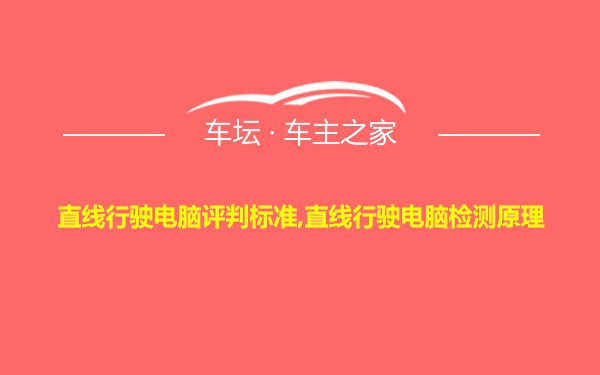 车坛 · 车主之家

直线行驶电脑评判标准,直线行驶电脑检测原理